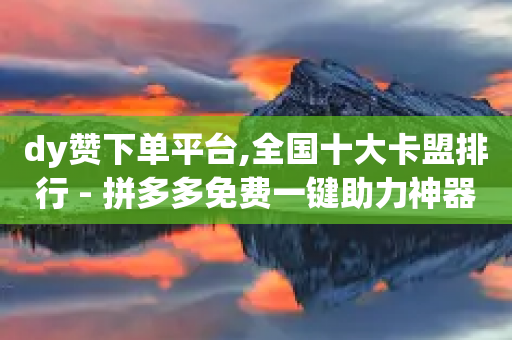 dy赞下单平台,全国十大卡盟排行 - 拼多多免费一键助力神器